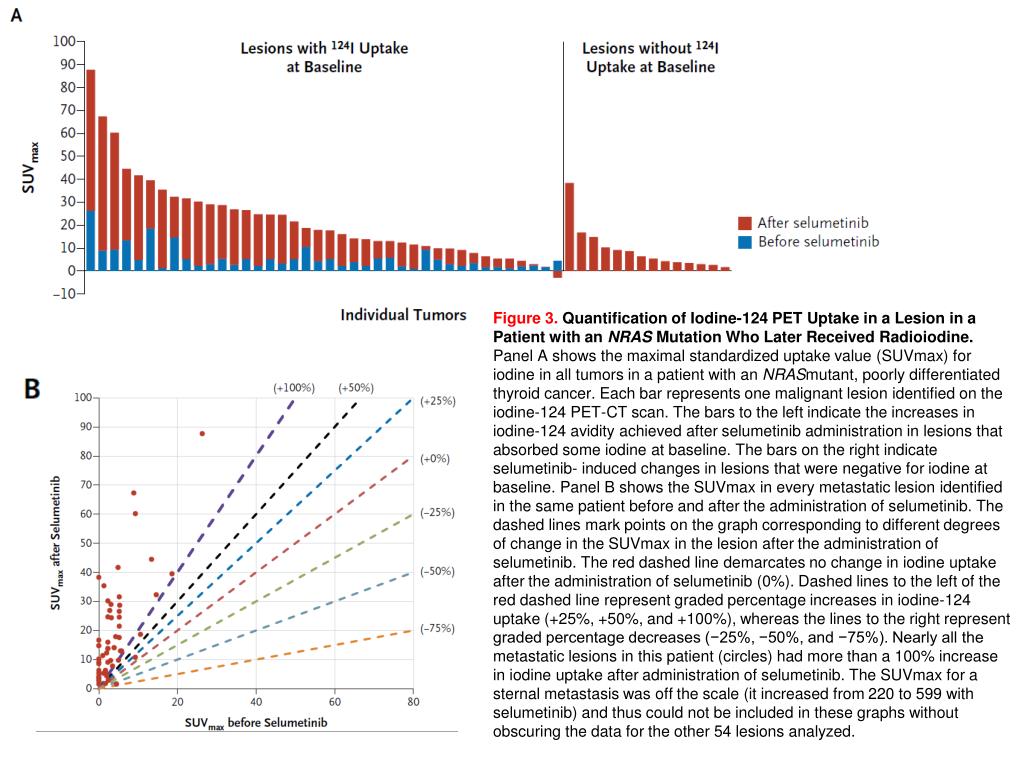 A

100
90
80
70
60
50
40
30
20
10
0
−10

$SUV_{max}$

Lesions with $^{124}$I Uptake at Baseline

Lesions without $^{124}$I Uptake at Baseline

After selumetinib
Before selumetinib

Individual Tumors

B

(+100%) (+50%)
(+25%)
(+0%)
(−25%)
(−50%)
(−75%)

100
90
80
70
60
50
40
30
20
10
0

0 20 40 60 80

$SUV_{max}$ after Selumetinib

$SUV_{max}$ before Selumetinib

Figure 3. Quantification of Iodine-124 PET Uptake in a Lesion in a Patient with an NRAS Mutation Who Later Received Radioiodine. Panel A shows the maximal standardized uptake value (SUVmax) for iodine in all tumors in a patient with an NRASmutant, poorly differentiated thyroid cancer. Each bar represents one malignant lesion identified on the iodine-124 PET-CT scan. The bars to the left indicate the increases in iodine-124 avidity achieved after selumetinib administration in lesions that absorbed some iodine at baseline. The bars on the right indicate selumetinib- induced changes in lesions that were negative for iodine at baseline. Panel B shows the SUVmax in every metastatic lesion identified in the same patient before and after the administration of selumetinib. The dashed lines mark points on the graph corresponding to different degrees of change in the SUVmax in the lesion after the administration of selumetinib. The red dashed line demarcates no change in iodine uptake after the administration of selumetinib (0%). Dashed lines to the left of the red dashed line represent graded percentage increases in iodine-124 uptake (+25%, +50%, and +100%), whereas the lines to the right represent graded percentage decreases (−25%, −50%, and −75%). Nearly all the metastatic lesions in this patient (circles) had more than a 100% increase in iodine uptake after administration of selumetinib. The SUVmax for a sternal metastasis was off the scale (it increased from 220 to 599 with selumetinib) and thus could not be included in these graphs without obscuring the data for the other 54 lesions analyzed.